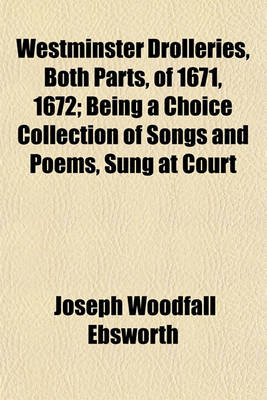 Westminster Drolleries, Both Parts, of 1671, 1672; Being a Choice Collection of Songs and Poems, Sung at Court

Joseph Woodfall Ebsworth